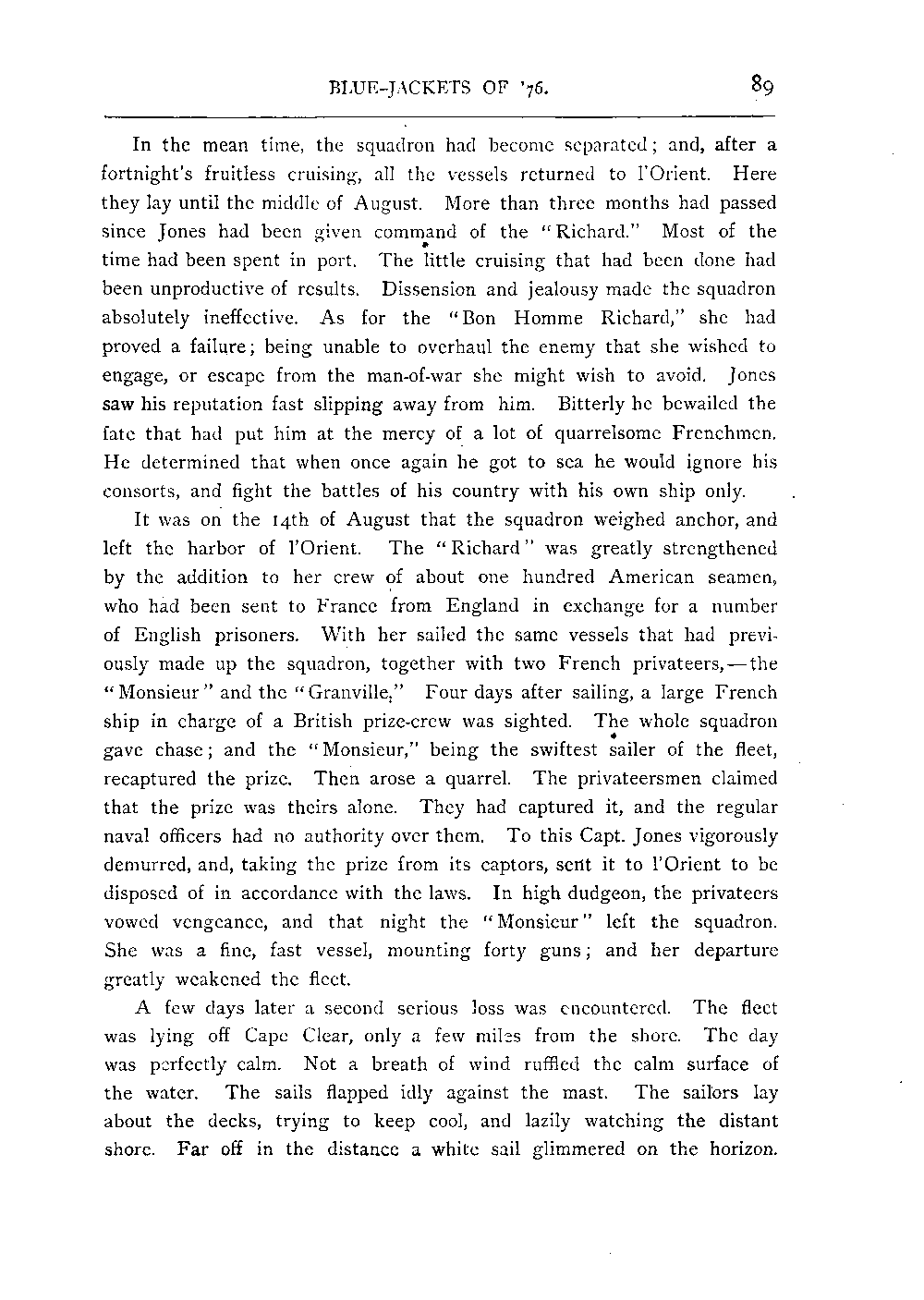 BLUE-JACKETS OF '76. 89

In the mean time, the squadron had become separated; and, after a fortnight's fruitless cruising, all the vessels returned to l'Orient. Here they lay until the middle of August. More than three months had passed since Jones had been given command of the "Richard." Most of the time had been spent in port. The little cruising that had been done had been unproductive of results. Dissension and jealousy made the squadron absolutely ineffective. As for the "Bon Homme Richard," she had proved a failure; being unable to overhaul the enemy that she wished to engage, or escape from the man-of-war she might wish to avoid. Jones saw his reputation fast slipping away from him. Bitterly he bewailed the fate that had put him at the mercy of a lot of quarrelsome Frenchmen. He determined that when once again he got to sea he would ignore his consorts, and fight the battles of his country with his own ship only.

It was on the 14th of August that the squadron weighed anchor, and left the harbor of l'Orient. The "Richard" was greatly strengthened by the addition to her crew of about one hundred American seamen, who had been sent to France from England in exchange for a number of English prisoners. With her sailed the same vessels that had previously made up the squadron, together with two French privateers,—the "Monsieur" and the "Granville." Four days after sailing, a large French ship in charge of a British prize-crew was sighted. The whole squadron gave chase; and the "Monsieur," being the swiftest sailer of the fleet, recaptured the prize. Then arose a quarrel. The privateersmen claimed that the prize was theirs alone. They had captured it, and the regular naval officers had no authority over them. To this Capt. Jones vigorously demurred, and, taking the prize from its captors, sent it to l'Orient to be disposed of in accordance with the laws. In high dudgeon, the privateers vowed vengeance, and that night the "Monsieur" left the squadron. She was a fine, fast vessel, mounting forty guns; and her departure greatly weakened the fleet.

A few days later a second serious loss was encountered. The fleet was lying off Cape Clear, only a few miles from the shore. The day was perfectly calm. Not a breath of wind ruffled the calm surface of the water. The sails flapped idly against the mast. The sailors lay about the decks, trying to keep cool, and lazily watching the distant shore. Far off in the distance a white sail glimmered on the horizon.